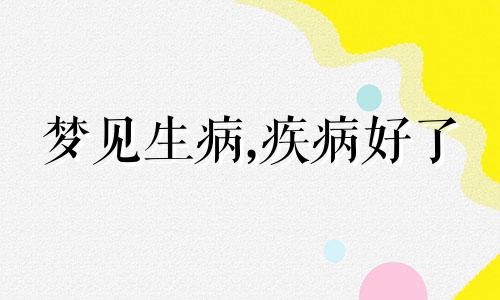 梦见生病,疾病好了